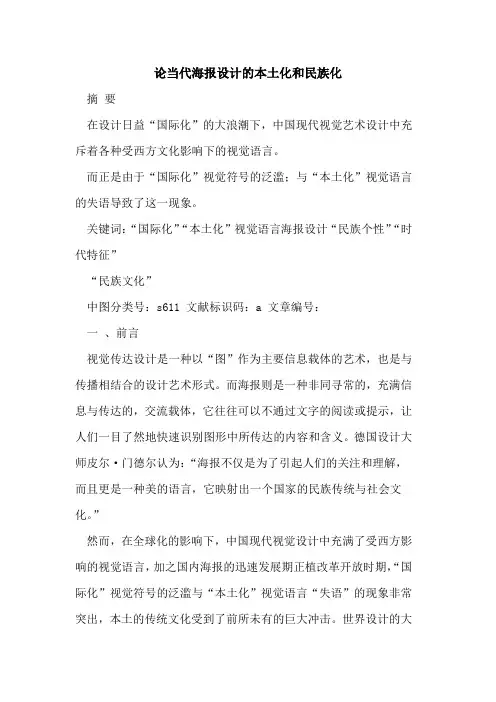 论当代海报设计的本土化和民族化

摘 要

在设计日益“国际化”的大浪潮下，中国现代视觉艺术设计中充斥着各种受西方文化影响下的视觉语言。

而正是由于“国际化”视觉符号的泛滥：与“本土化”视觉语言的失语导致了这一现象。

关键词：“国际化”“本土化”视觉语言海报设计“民族个性”“时代特征”

“民族文化”

中图分类号：s611 文献标识码：a 文章编号：

一 、前言

视觉传达设计是一种以“图”作为主要信息载体的艺术，也是与传播相结合的设计艺术形式。而海报则是一种非同寻常的，充满信息与传达的，交流载体，它往往可以不通过文字的阅读或提示，让人们一目了然地快速识别图形中所传达的内容和含义。德国设计大师皮尔·门德尔认为：“海报不仅是为了引起人们的关注和理解，而且更是一种美的语言，它映射出一个国家的民族传统与社会文化。”

然而，在全球化的影响下，中国现代视觉设计中充满了受西方影响的视觉语言，加之国内海报的迅速发展期正植改革开放时期，“国际化”视觉符号的泛滥与“本土化”视觉语言“失语”的现象非常突出，本土的传统文化受到了前所未有的巨大冲击。世界设计的大